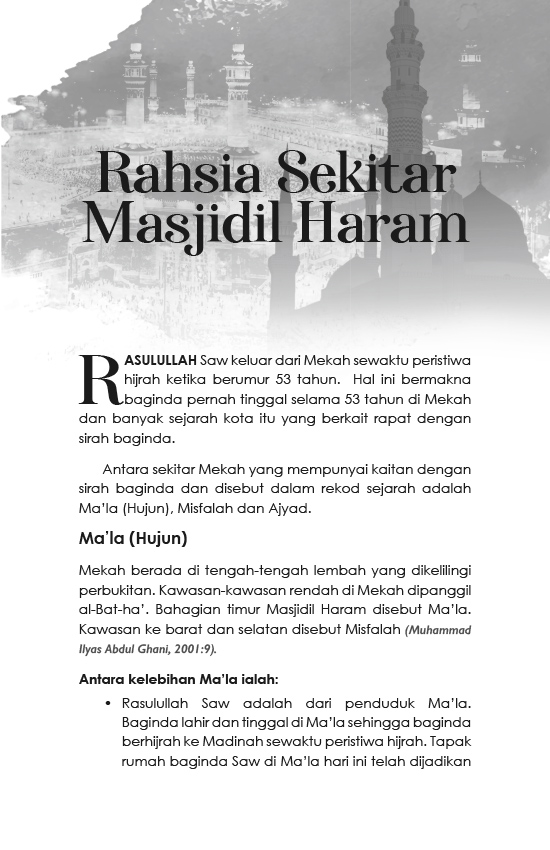 Rahsia Sekitar Masjidil Haram

RASULULLAH Saw keluar dari Mekah sewaktu peristiwa hijrah ketika berumur 53 tahun. Hal ini bermakna baginda pernah tinggal selama 53 tahun di Mekah dan banyak sejarah kota itu yang berkait rapat dengan sirah baginda.

Antara sekitar Mekah yang mempunyai kaitan dengan sirah baginda dan disebut dalam rekod sejarah adalah Ma'la (Hujun), Misfalah dan Ajyad.

Ma'la (Hujun)

Mekah berada di tengah-tengah lembah yang dikelilingi perbukitan. Kawasan-kawasan rendah di Mekah dipanggil al-Bat-ha'. Bahagian timur Masjidil Haram disebut Ma'la. Kawasan ke barat dan selatan disebut Misfalah (Muhammad Ilyas Abdul Ghani, 2001:9).

Antara kelebihan Ma'la ialah:

• Rasulullah Saw adalah dari penduduk Ma'la. Baginda lahir dan tinggal di Ma'la sehingga baginda berhijrah ke Madinah sewaktu peristiwa hijrah. Tapak rumah baginda Saw di Ma'la hari ini telah dijadikan